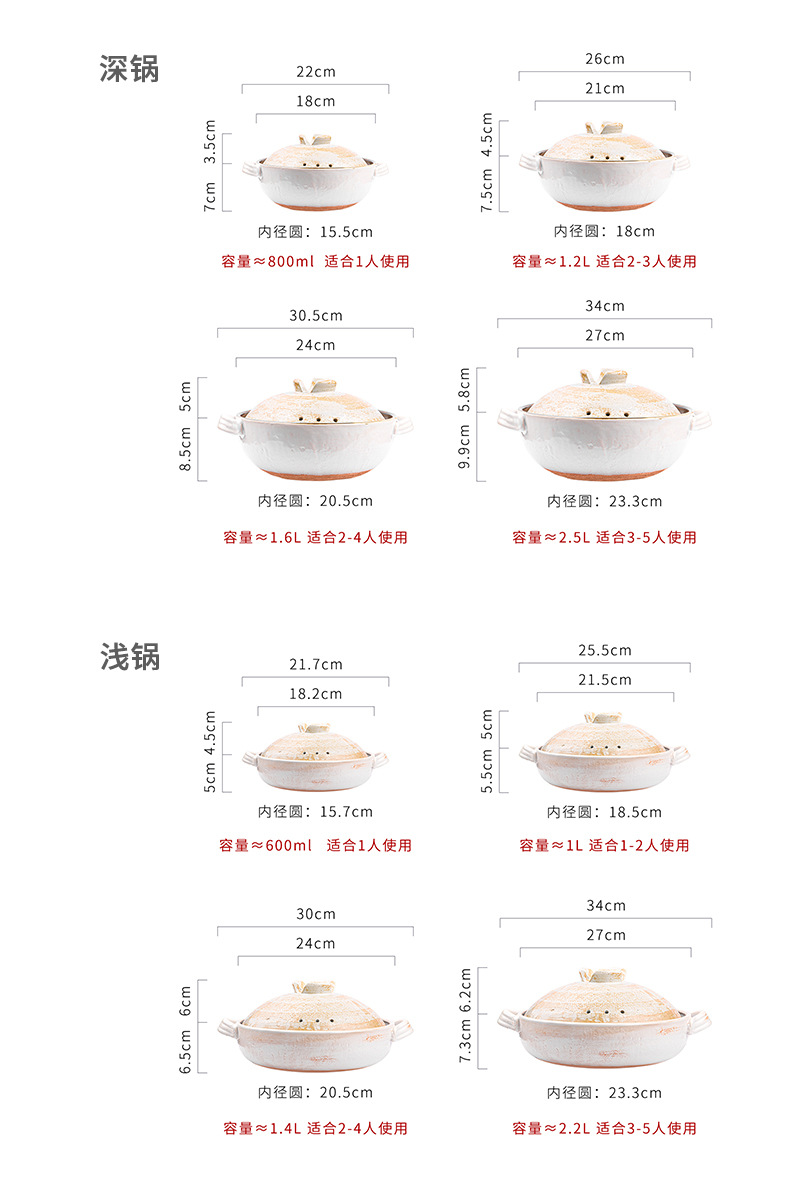 深锅

22cm
18cm
3.5cm
7cm
内径圆：15.5cm
容量≈800ml 适合1人使用

26cm
21cm
4.5cm
7.5cm
内径圆：18cm
容量≈1.2L 适合2-3人使用

30.5cm
24cm
5cm
8.5cm
内径圆：20.5cm
容量≈1.6L 适合2-4人使用

34cm
27cm
5.8cm
9.9cm
内径圆：23.3cm
容量≈2.5L 适合3-5人使用

浅锅

21.7cm
18.2cm
4.5cm
5cm
内径圆：15.7cm
容量≈600ml 适合1人使用

25.5cm
21.5cm
5cm
5.5cm
内径圆：18.5cm
容量≈1L 适合1-2人使用

30cm
24cm
6cm
6.5cm
内径圆：20.5cm
容量≈1.4L 适合2-4人使用

34cm
27cm
6.2cm
7.3cm
内径圆：23.3cm
容量≈2.2L 适合3-5人使用